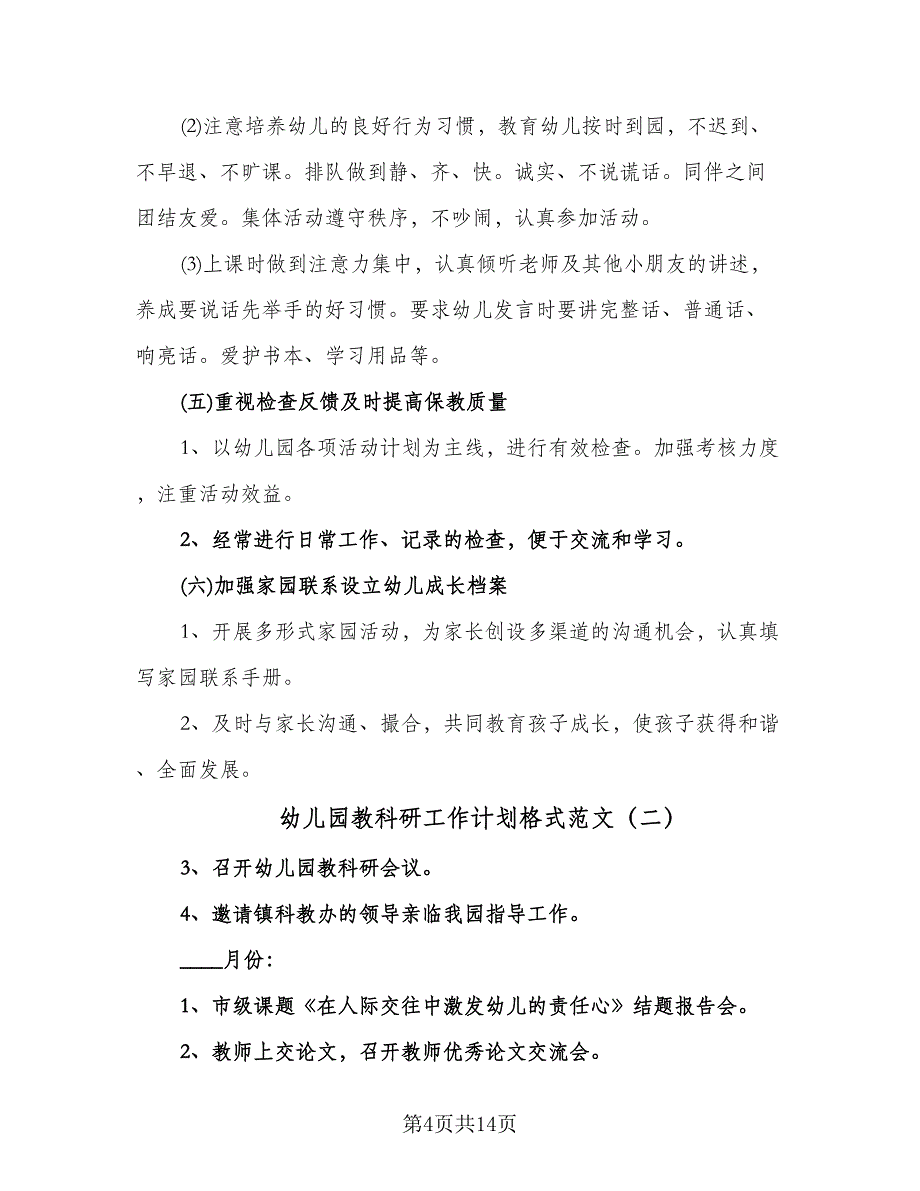 (2)注意培养幼儿的良好行为习惯，教育幼儿按时到园，不迟到、不早退、不旷课。排队做到静、齐、快。诚实、不说谎话。同伴之间团结友爱。集体活动遵守秩序，不吵闹，认真参加活动。

(3)上课时做到注意力集中，认真倾听老师及其他小朋友的讲述，养成要说话先举手的好习惯。要求幼儿发言时要讲完整话、普通话、响亮话。爱护书本、学习用品等。

(五)重视检查反馈及时提高保教质量

1、以幼儿园各项活动计划为主线，进行有效检查。加强考核力度，注重活动效益。

2、经常进行日常工作、记录的检查，便于交流和学习。

(六)加强家园联系设立幼儿成长档案

1、开展多形式家园活动，为家长创设多渠道的沟通机会，认真填写家园联系手册。

2、及时与家长沟通、撮合，共同教育孩子成长，使孩子获得和谐、全面发展。

幼儿园教科研工作计划格式范文（二）

3、召开幼儿园教科研会议。

4、邀请镇科教办的领导亲临我园指导工作。

____月份：

1、市级课题《在人际交往中激发幼儿的责任心》结题报告会。

2、教师上交论文，召开教师优秀论文交流会。

第4页共14页